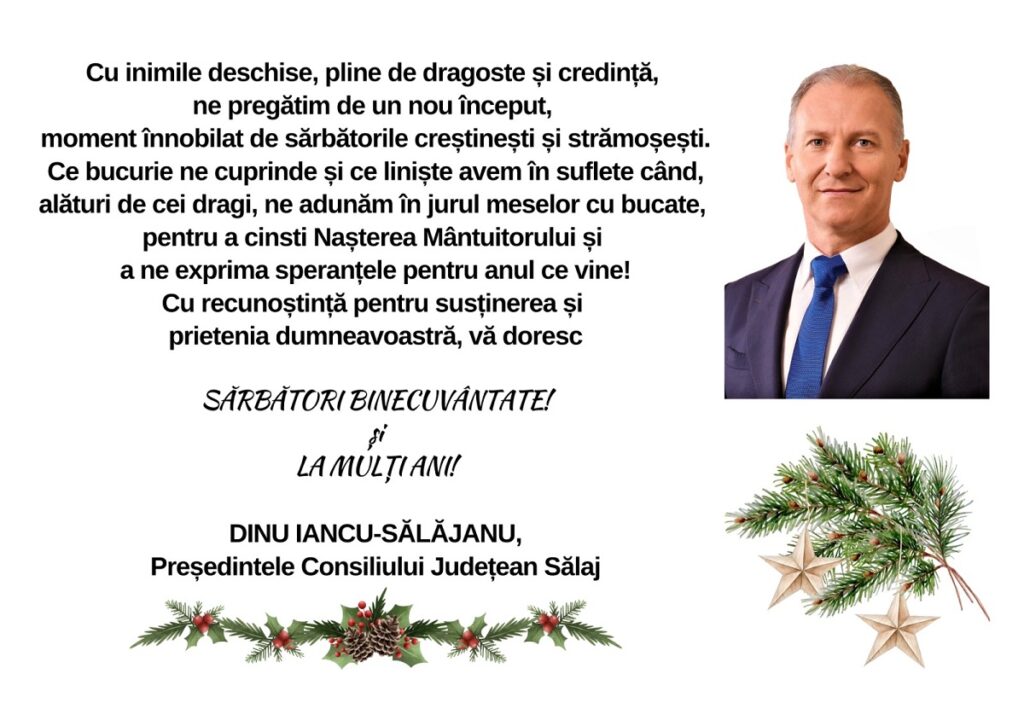 Cu inimile deschise, pline de dragoste și credință,
ne pregătim de un nou început,
moment înnobilat de sărbătorile creștinești și strămoșești.
Ce bucurie ne cuprinde și ce liniște avem în suflete când,
alături de cei dragi, ne adunăm în jurul meselor cu bucate,
pentru a cinsti Nașterea Mântuitorului și
a ne exprima speranțele pentru anul ce vine!
Cu recunoștință pentru susținerea și
prietenia dumneavoastră, vă doresc

SĂRBĂTORI BINECUVÂNTATE!
și
LA MULȚI ANI!

DINU IANCU-SĂLĂJANU,
Președintele Consiliului Județean Sălaj